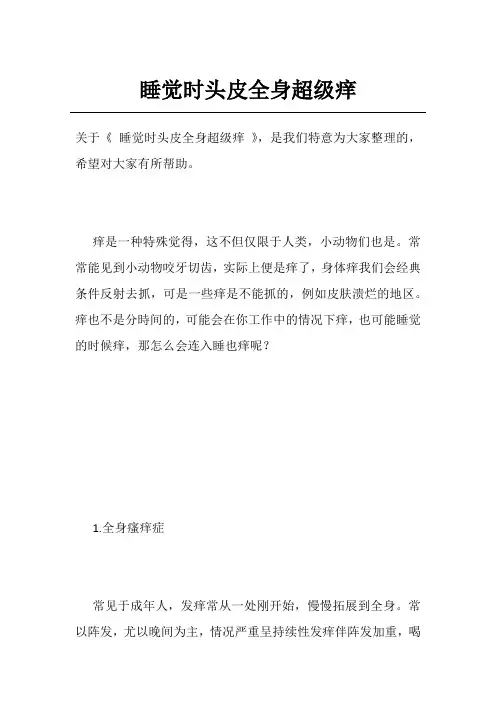 睡觉时头皮全身超级痒

关于《 睡觉时头皮全身超级痒 》，是我们特意为大家整理的，希望对大家有所帮助。

痒是一种特殊觉得，这不但仅限于人类，小动物们也是。常常能见到小动物咬牙切齿，实际上便是痒了，身体痒我们会经典条件反射去抓，可是一些痒是不能抓的，例如皮肤溃烂的地区。痒也不是分時间的，可能会在你工作中的情况下痒，也可能睡觉的时候痒，那怎么会连入睡也痒呢？

1.全身瘙痒症

常见于成年人，发痒常从一处刚开始，慢慢拓展到全身。常以阵发，尤以晚间为主，情况严重呈持续性发痒伴阵发加重，喝